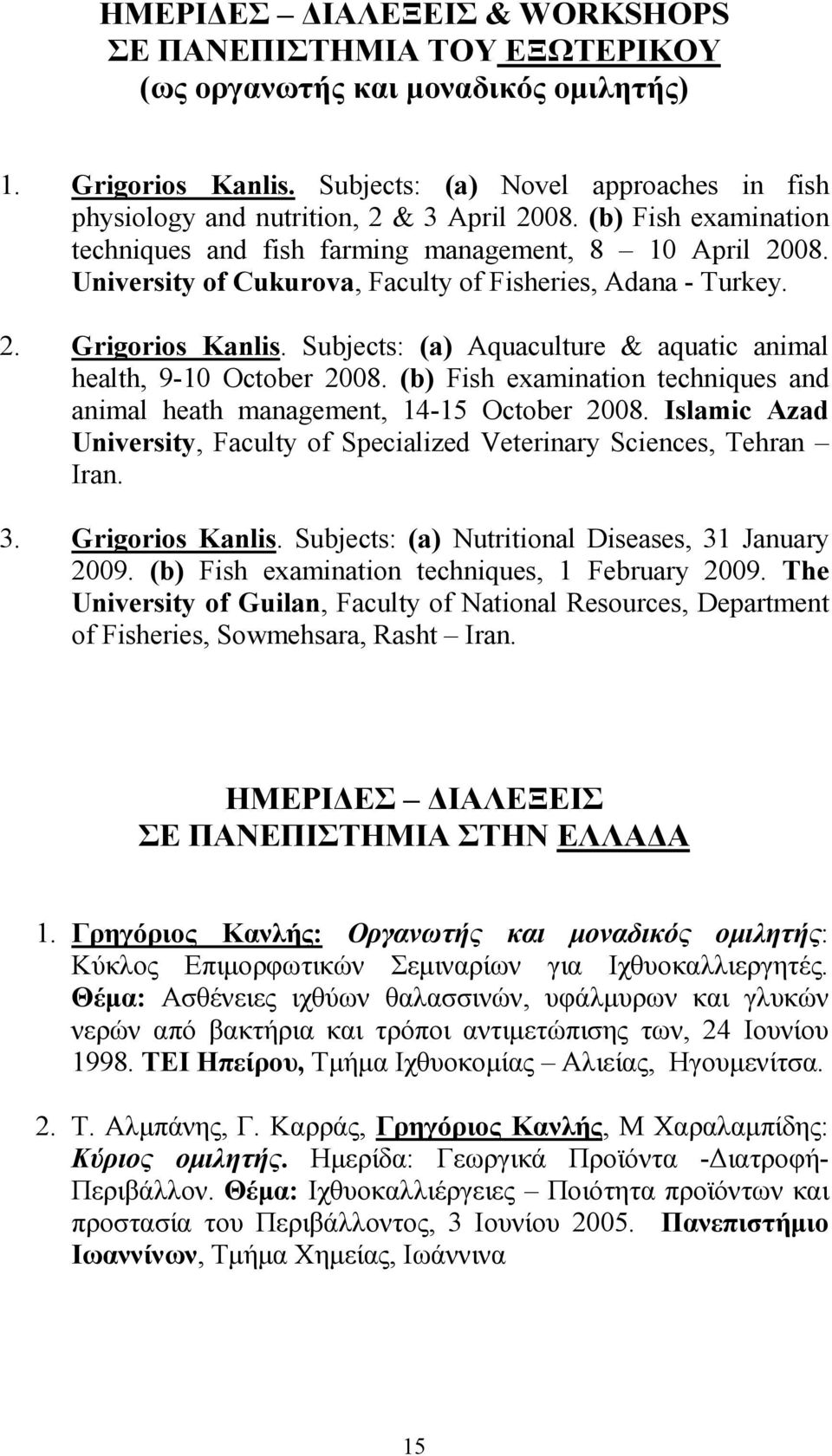 ΗΜΕΡΙΔΕΣ – ΔΙΑΛΕΞΕΙΣ & WORKSHOPS ΣΕ ΠΑΝΕΠΙΣΤΗΜΙΑ ΤΟΥ ΕΞΩΤΕΡΙΚΟΥ (ως οργανωτής και μοναδικός ομιλητής)

1. Grigorios Kanlis. Subjects: (a) Novel approaches in fish physiology and nutrition, 2 & 3 April 2008. (b) Fish examination techniques and fish farming management, 8 – 10 April 2008. University of Cukurova, Faculty of Fisheries, Adana - Turkey.

2. Grigorios Kanlis. Subjects: (a) Aquaculture & aquatic animal health, 9-10 October 2008. (b) Fish examination techniques and animal heath management, 14-15 October 2008. Islamic Azad University, Faculty of Specialized Veterinary Sciences, Tehran – Iran.

3. Grigorios Kanlis. Subjects: (a) Nutritional Diseases, 31 January 2009. (b) Fish examination techniques, 1 February 2009. The University of Guilan, Faculty of National Resources, Department of Fisheries, Sowmehsara, Rasht – Iran.

ΗΜΕΡΙΔΕΣ – ΔΙΑΛΕΞΕΙΣ ΣΕ ΠΑΝΕΠΙΣΤΗΜΙΑ ΣΤΗΝ ΕΛΛΑΔΑ

1. Γρηγόριος Κανλής: Οργανωτής και μοναδικός ομιλητής: Κύκλος Επιμορφωτικών Σεμιναρίων για Ιχθυοκαλλιεργητές. Θέμα: Ασθένειες ιχθύων θαλασσινών, υφάλμυρων και γλυκών νερών από βακτήρια και τρόποι αντιμετώπισης των, 24 Ιουνίου 1998. ΤΕΙ Ηπείρου, Τμήμα Ιχθυοκομίας – Αλιείας, Ηγουμενίτσα.

2. Τ. Αλμπάνης, Γ. Καρράς, Γρηγόριος Κανλής, Μ Χαραλαμπίδης: Κύριος ομιλητής. Ημερίδα: Γεωργικά Προϊόντα -Διατροφή-Περιβάλλον. Θέμα: Ιχθυοκαλλιέργειες – Ποιότητα προϊόντων και προστασία του Περιβάλλοντος, 3 Ιουνίου 2005. Πανεπιστήμιο Ιωαννίνων, Τμήμα Χημείας, Ιωάννινα

15